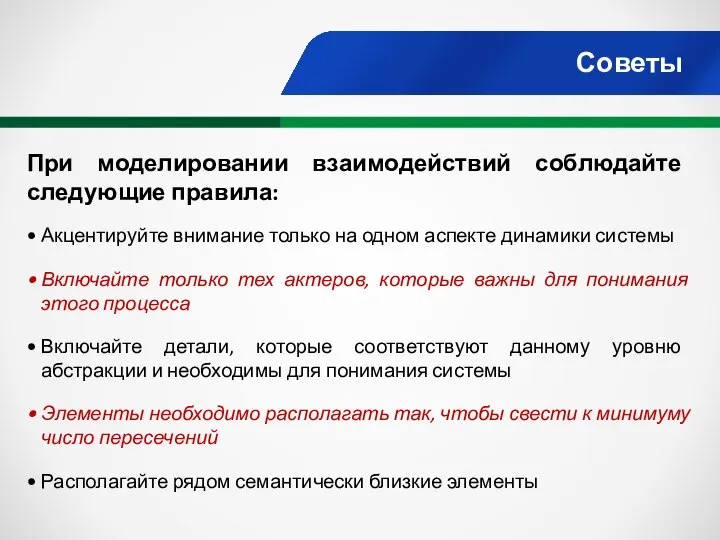 Советы

При моделировании взаимодействий соблюдайте следующие правила:

• Акцентируйте внимание только на одном аспекте динамики системы

• Включайте только тех актеров, которые важны для понимания этого процесса

• Включайте детали, которые соответствуют данному уровню абстракции и необходимы для понимания системы

• Элементы необходимо располагать так, чтобы свести к минимуму число пересечений

• Располагайте рядом семантически близкие элементы